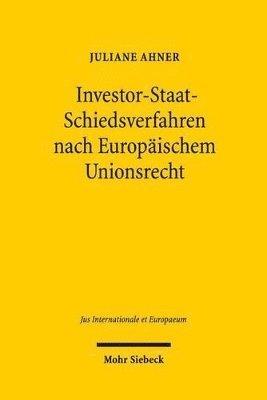 JULIANE AHNER

Investor-Staat-Schiedsverfahren nach Europäischem Unionsrecht

Jus Internationale et Europaeum

Mohr Siebeck